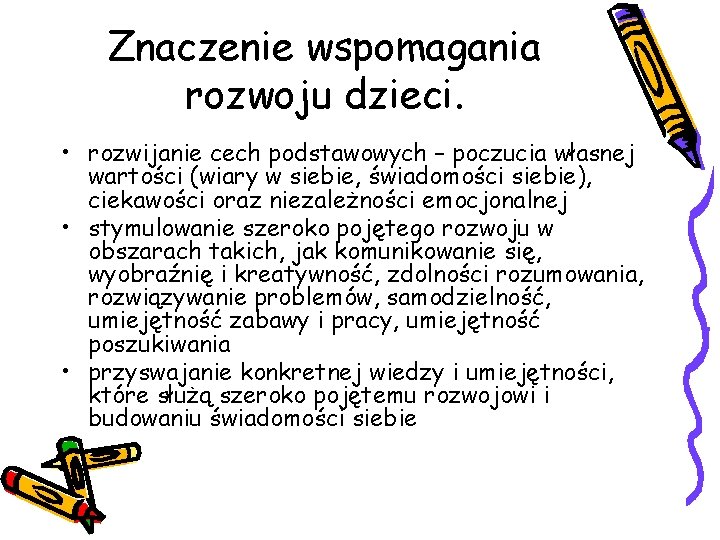 Znaczenie wspomagania rozwoju dzieci.

• rozwijanie cech podstawowych – poczucia własnej wartości (wiary w siebie, świadomości siebie), ciekawości oraz niezależności emocjonalnej
• stymulowanie szeroko pojętego rozwoju w obszarach takich, jak komunikowanie się, wyobraźnię i kreatywność, zdolności rozumowania, rozwiązywanie problemów, samodzielność, umiejętność zabawy i pracy, umiejętność poszukiwania
• przyswajanie konkretnej wiedzy i umiejętności, które służą szeroko pojętemu rozwojowi i budowaniu świadomości siebie